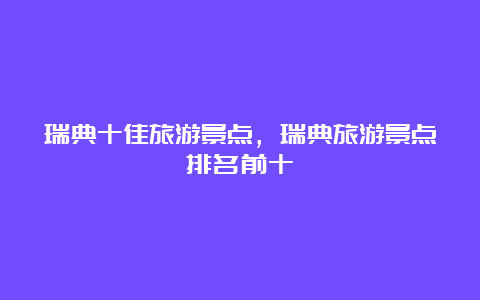 瑞典十佳旅游景点，瑞典旅游景点排名前十